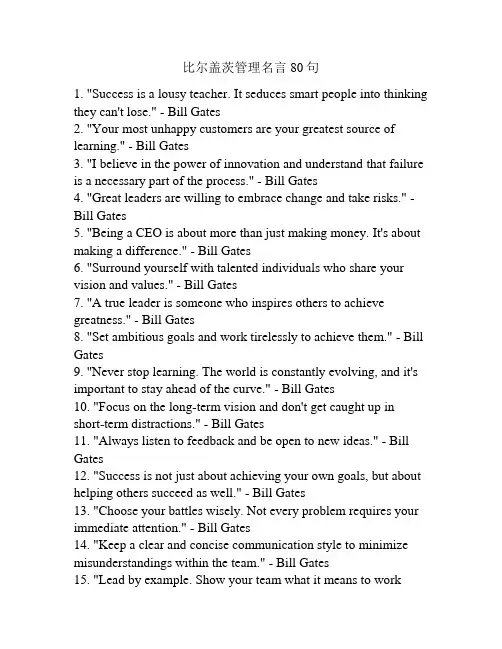 比尔盖茨管理名言 80 句

1. "Success is a lousy teacher. It seduces smart people into thinking they can't lose." - Bill Gates
2. "Your most unhappy customers are your greatest source of learning." - Bill Gates
3. "I believe in the power of innovation and understand that failure is a necessary part of the process." - Bill Gates
4. "Great leaders are willing to embrace change and take risks." - Bill Gates
5. "Being a CEO is about more than just making money. It's about making a difference." - Bill Gates
6. "Surround yourself with talented individuals who share your vision and values." - Bill Gates
7. "A true leader is someone who inspires others to achieve greatness." - Bill Gates
8. "Set ambitious goals and work tirelessly to achieve them." - Bill Gates
9. "Never stop learning. The world is constantly evolving, and it's important to stay ahead of the curve." - Bill Gates
10. "Focus on the long-term vision and don't get caught up in short-term distractions." - Bill Gates
11. "Always listen to feedback and be open to new ideas." - Bill Gates
12. "Success is not just about achieving your own goals, but about helping others succeed as well." - Bill Gates
13. "Choose your battles wisely. Not every problem requires your immediate attention." - Bill Gates
14. "Keep a clear and concise communication style to minimize misunderstandings within the team." - Bill Gates
15. "Lead by example. Show your team what it means to work